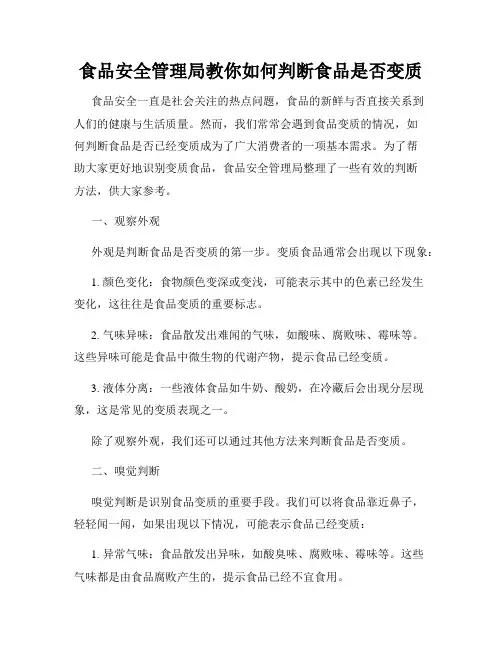 食品安全管理局教你如何判断食品是否变质

食品安全一直是社会关注的热点问题，食品的新鲜与否直接关系到人们的健康与生活质量。然而，我们常常会遇到食品变质的情况，如何判断食品是否已经变质成为了广大消费者的一项基本需求。为了帮助大家更好地识别变质食品，食品安全管理局整理了一些有效的判断方法，供大家参考。

一、观察外观

外观是判断食品是否变质的第一步。变质食品通常会出现以下现象：

1. 颜色变化：食物颜色变深或变浅，可能表示其中的色素已经发生变化，这往往是食品变质的重要标志。

2. 气味异味：食品散发出难闻的气味，如酸味、腐败味、霉味等。这些异味可能是食品中微生物的代谢产物，提示食品已经变质。

3. 液体分离：一些液体食品如牛奶、酸奶，在冷藏后会出现分层现象，这是常见的变质表现之一。

除了观察外观，我们还可以通过其他方法来判断食品是否变质。

二、嗅觉判断

嗅觉判断是识别食品变质的重要手段。我们可以将食品靠近鼻子，轻轻闻一闻，如果出现以下情况，可能表示食品已经变质：

1. 异常气味：食品散发出异味，如酸臭味、腐败味、霉味等。这些气味都是由食品腐败产生的，提示食品已经不宜食用。